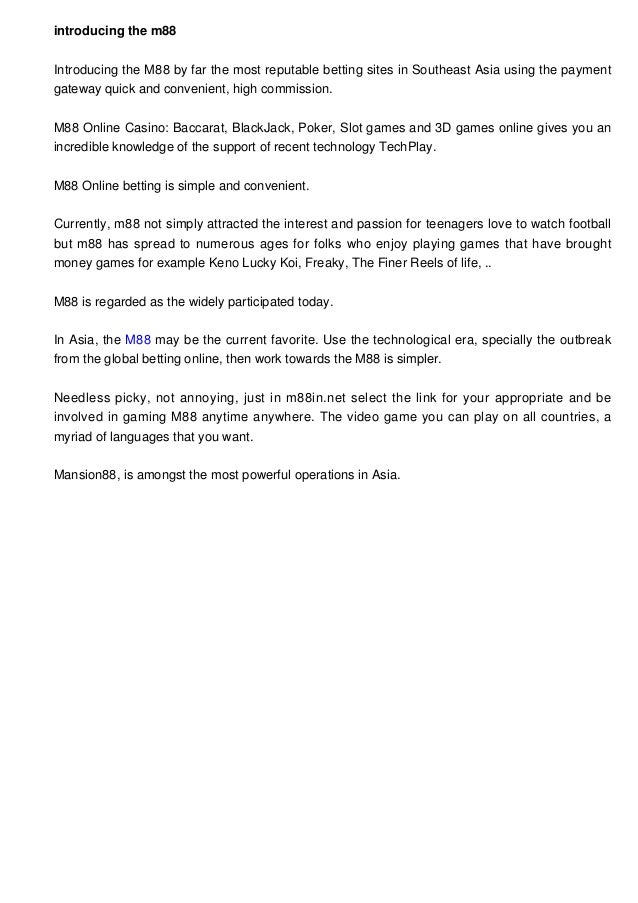 introducing the m88

Introducing the M88 by far the most reputable betting sites in Southeast Asia using the payment gateway quick and convenient, high commission.

M88 Online Casino: Baccarat, BlackJack, Poker, Slot games and 3D games online gives you an incredible knowledge of the support of recent technology TechPlay.

M88 Online betting is simple and convenient.

Currently, m88 not simply attracted the interest and passion for teenagers love to watch football but m88 has spread to numerous ages for folks who enjoy playing games that have brought money games for example Keno Lucky Koi, Freaky, The Finer Reels of life, ..

M88 is regarded as the widely participated today.

In Asia, the M88 may be the current favorite. Use the technological era, specially the outbreak from the global betting online, then work towards the M88 is simpler.

Needless picky, not annoying, just in m88in.net select the link for your appropriate and be involved in gaming M88 anytime anywhere. The video game you can play on all countries, a myriad of languages that you want.

Mansion88, is amongst the most powerful operations in Asia.